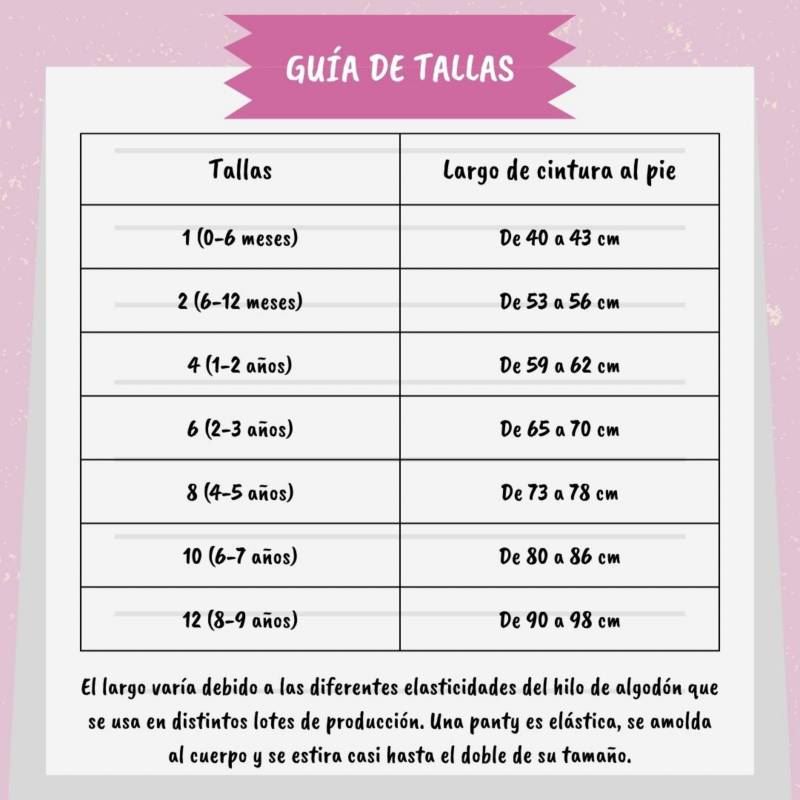 GUÍA DE TALLAS

| Tallas | Largo de cintura al pie |
|---|---|
| 1 (0-6 meses) | De 40 a 43 cm |
| 2 (6-12 meses) | De 53 a 56 cm |
| 4 (1-2 años) | De 59 a 62 cm |
| 6 (2-3 años) | De 65 a 70 cm |
| 8 (4-5 años) | De 73 a 78 cm |
| 10 (6-7 años) | De 80 a 86 cm |
| 12 (8-9 años) | De 90 a 98 cm |

El largo varía debido a las diferentes elasticidades del hilo de algodón que se usa en distintos lotes de producción. Una panty es elástica, se amolda al cuerpo y se estira casi hasta el doble de su tamaño.